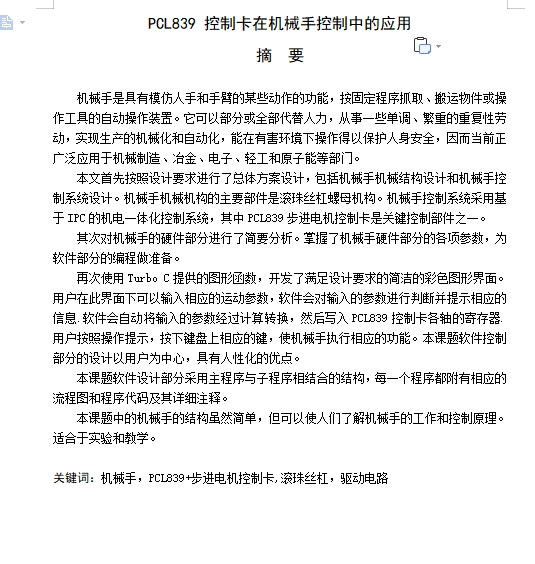 PCL839 控制卡在机械手控制中的应用

摘 要

机械手是具有模仿人手和手臂的某些动作的功能，按固定程序抓取、搬运物件或操作工具的自动操作装置。它可以部分或全部代替人力，从事一些单调、繁重的重复性劳动，实现生产的机械化和自动化，能在有害环境下操作得以保护人身安全，因而当前正广泛应用于机械制造、冶金、电子、轻工和原子能等部门。

本文首先按照设计要求进行了总体方案设计，包括机械手机械结构设计和机械手控制系统设计。机械手机械机构的主要部件是滚珠丝杠螺母机构。机械手控制系统采用基于 IPC 的机电一体化控制系统，其中 PCL839 步进电机控制卡是关键控制部件之一。

其次对机械手的硬件部分进行了简要分析。掌握了机械手硬件部分的各项参数，为软件部分的编程做准备。

再次使用 Turbo C 提供的图形函数，开发了满足设计要求的简洁的彩色图形界面。用户在此界面下可以输入相应的运动参数，软件会对输入的参数进行判断并提示相应的信息.软件会自动将输入的参数经过计算转换，然后写入 PCL839 控制卡各轴的寄存器.用户按照操作提示，按下键盘上相应的键，使机械手执行相应的功能。本课题软件控制部分的设计以用户为中心，具有人性化的优点。

本课题软件设计部分采用主程序与子程序相结合的结构，每一个程序都附有相应的流程图和程序代码及其详细注释。

本课题中的机械手的结构虽然简单，但可以使人们了解机械手的工作和控制原理。适合于实验和教学。

关键词：机械手，PCL839+步进电机控制卡,滚珠丝杠，驱动电路